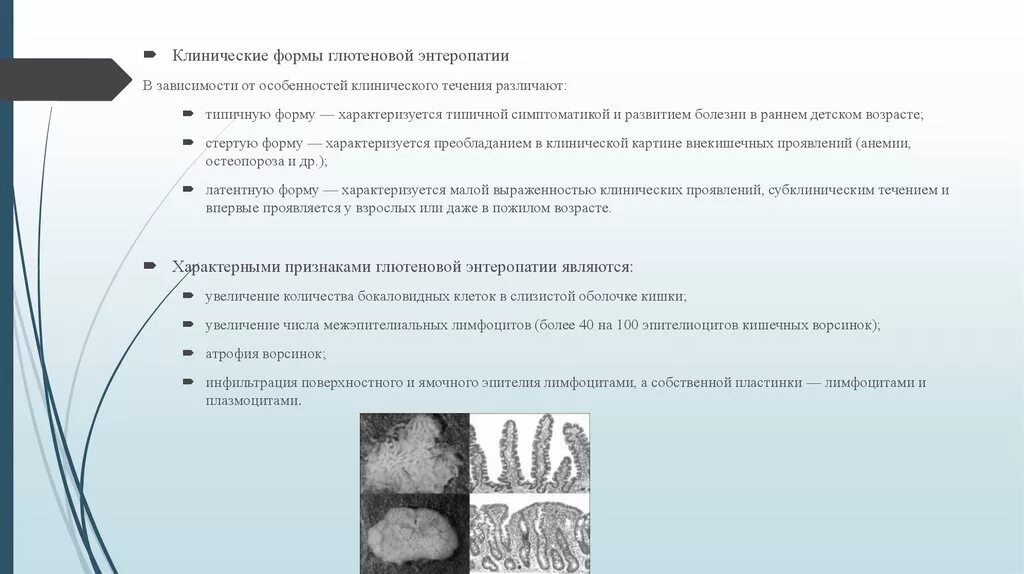 Клинические формы глютеновой энтеропатии

В зависимости от особенностей клинического течения различают:

типичную форму — характеризуется типичной симптоматикой и развитием болезни в раннем детском возрасте;

стертую форму — характеризуется преобладанием в клинической картине внекишечных проявлений (анемии, остеопороза и др.);

латентную форму — характеризуется малой выраженностью клинических проявлений, субклиническим течением и впервые проявляется у взрослых или даже в пожилом возрасте.

Характерными признаками глютеновой энтеропатии являются:

увеличение количества бокаловидных клеток в слизистой оболочке кишки;

увеличение числа межэпителиальных лимфоцитов (более 40 на 100 эпителиоцитов кишечных ворсинок);

атрофия ворсинок;

инфильтрация поверхностного и ямочного эпителия лимфоцитами, а собственной пластинки — лимфоцитами и плазмоцитами.